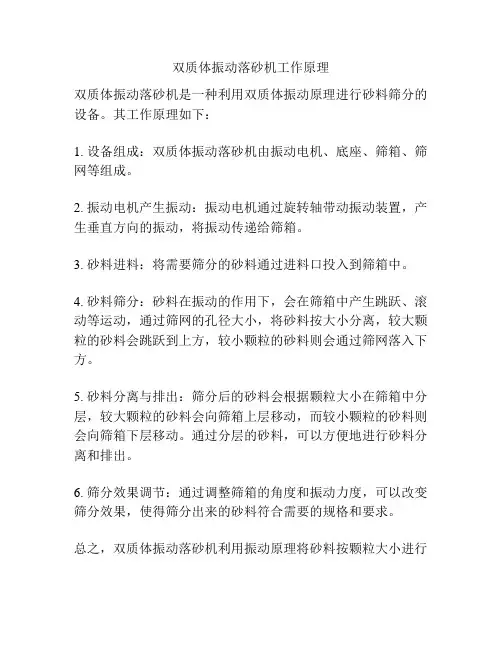 双质体振动落砂机工作原理

双质体振动落砂机是一种利用双质体振动原理进行砂料筛分的设备。其工作原理如下：

1. 设备组成：双质体振动落砂机由振动电机、底座、筛箱、筛网等组成。

2. 振动电机产生振动：振动电机通过旋转轴带动振动装置，产生垂直方向的振动，将振动传递给筛箱。

3. 砂料进料：将需要筛分的砂料通过进料口投入到筛箱中。

4. 砂料筛分：砂料在振动的作用下，会在筛箱中产生跳跃、滚动等运动，通过筛网的孔径大小，将砂料按大小分离，较大颗粒的砂料会跳跃到上方，较小颗粒的砂料则会通过筛网落入下方。

5. 砂料分离与排出：筛分后的砂料会根据颗粒大小在筛箱中分层，较大颗粒的砂料会向筛箱上层移动，而较小颗粒的砂料则会向筛箱下层移动。通过分层的砂料，可以方便地进行砂料分离和排出。

6. 筛分效果调节：通过调整筛箱的角度和振动力度，可以改变筛分效果，使得筛分出来的砂料符合需要的规格和要求。

总之，双质体振动落砂机利用振动原理将砂料按颗粒大小进行